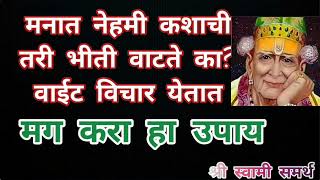 मनात नेहमी कशाची तरी भीती वाटते का? वाईट विचार येतात

मग करा हा उपाय

श्री स्वामी समर्थ